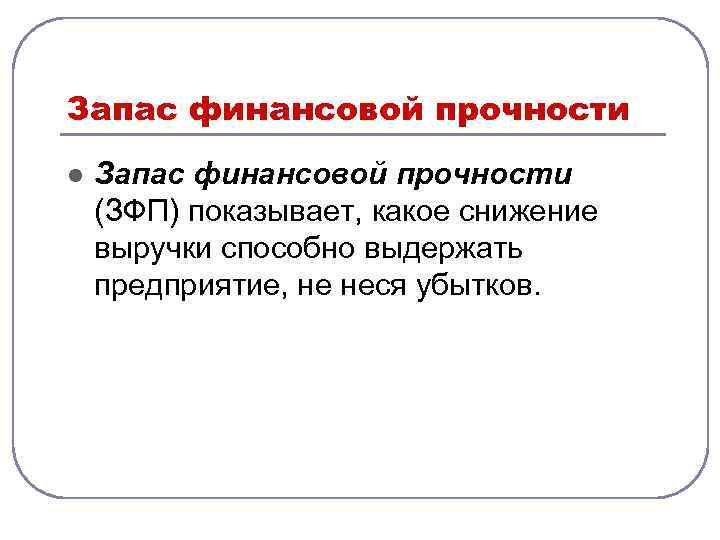 Запас финансовой прочности

• Запас финансовой прочности (ЗФП) показывает, какое снижение выручки способно выдержать предприятие, не неся убытков.